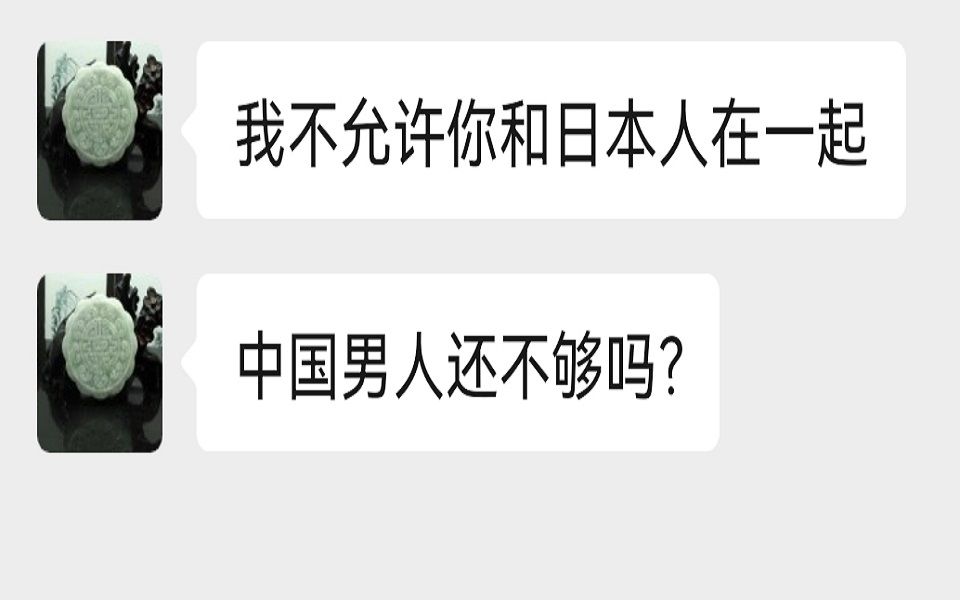 我不允许你和日本人在一起

中国男人还不够吗?